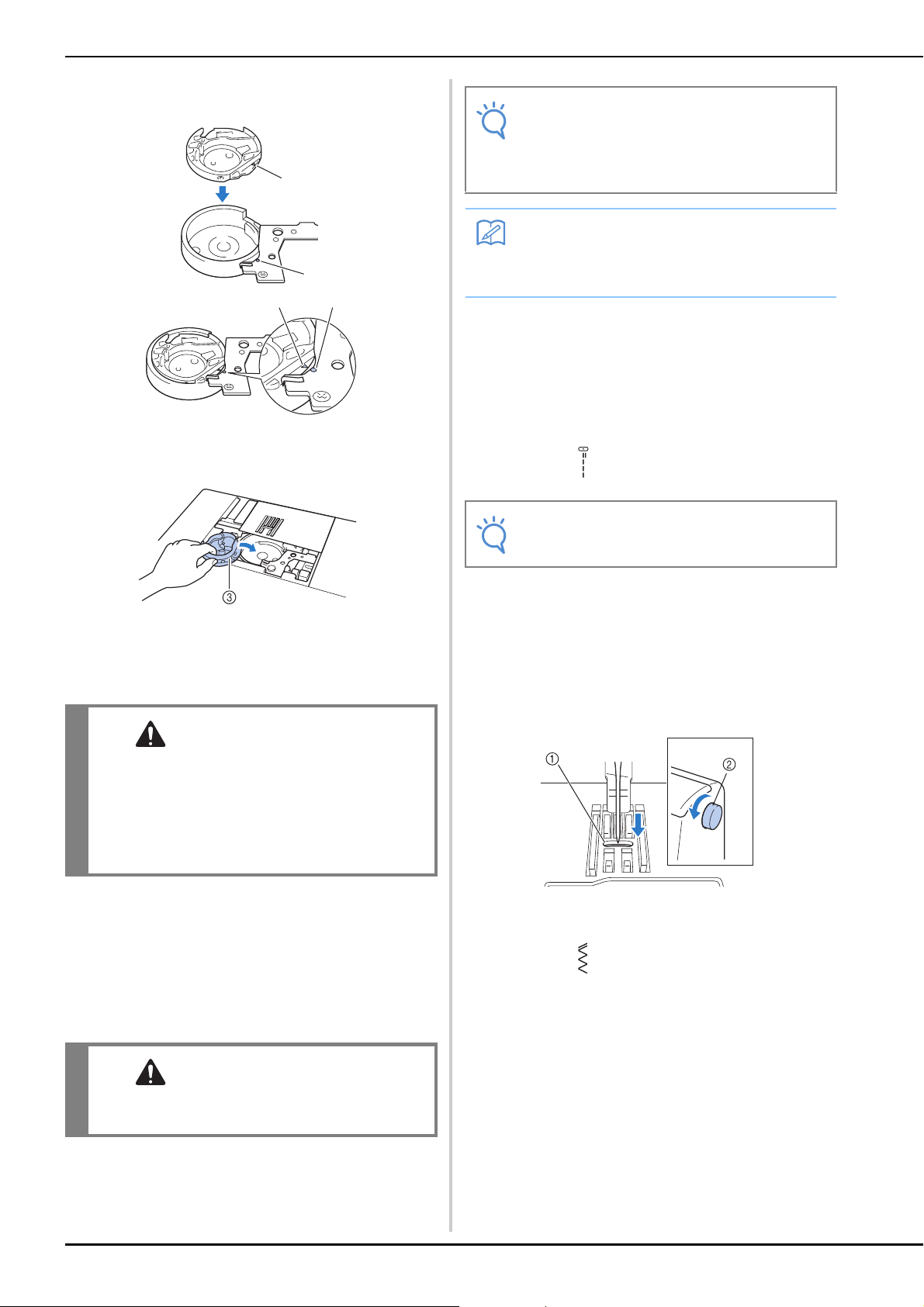 ③

①

②